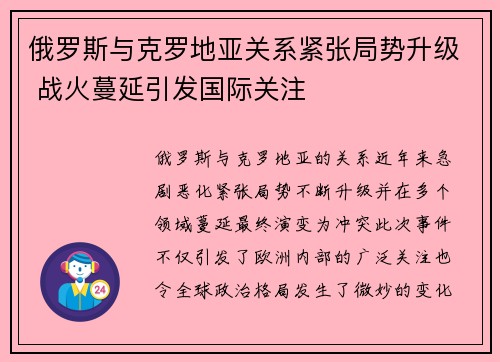 俄罗斯与克罗地亚关系紧张局势升级 战火蔓延引发国际关注

俄罗斯与克罗地亚的关系近年来急剧恶化紧张局势不断升级并在多个领域蔓延最终演变为冲突此次事件不仅引发了欧洲内部的广泛关注也令全球政治格局发生了微妙的变化

24